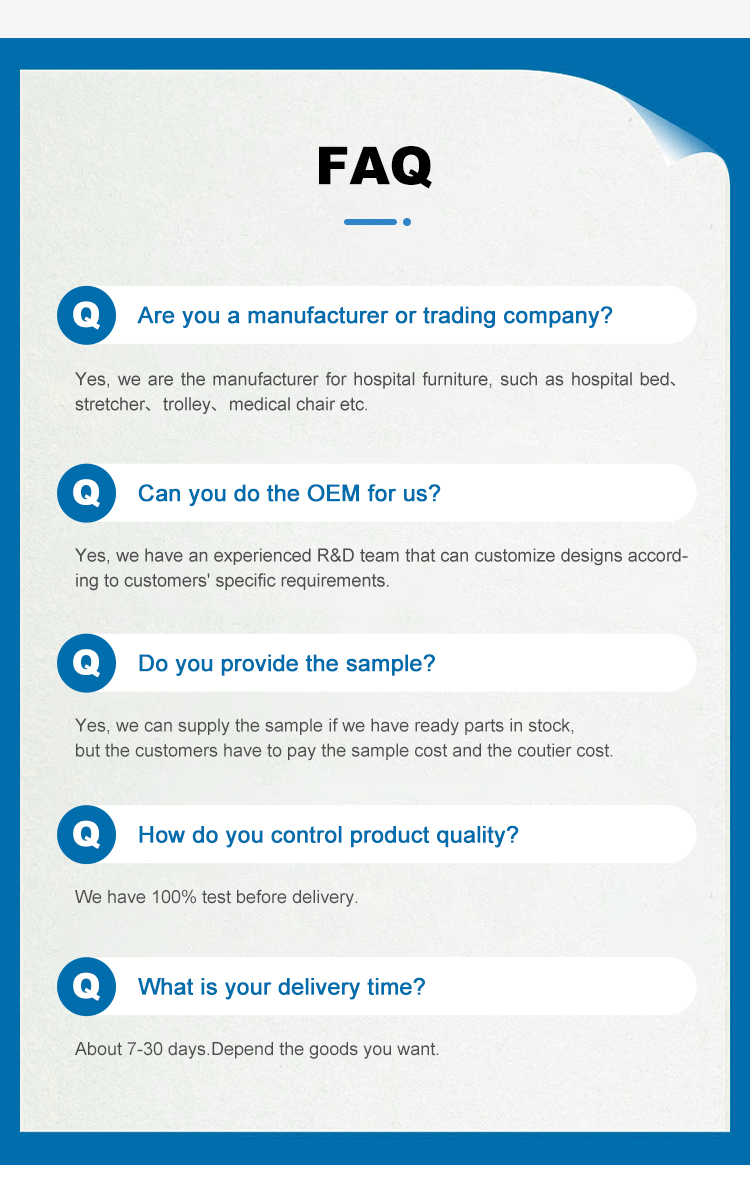 FAQ

Q

Are you a manufacturer or trading company?

Yes, we are the manufacturer for hospital furniture, such as hospital bed、stretcher、trolley、medical chair etc.

Q

Can you do the OEM for us?

Yes, we have an experienced R&D team that can customize designs according to customers' specific requirements.

Q

Do you provide the sample?

Yes, we can supply the sample if we have ready parts in stock, but the customers have to pay the sample cost and the coutier cost.

Q

How do you control product quality?

We have 100% test before delivery.

Q

What is your delivery time?

About 7-30 days.Depend the goods you want.